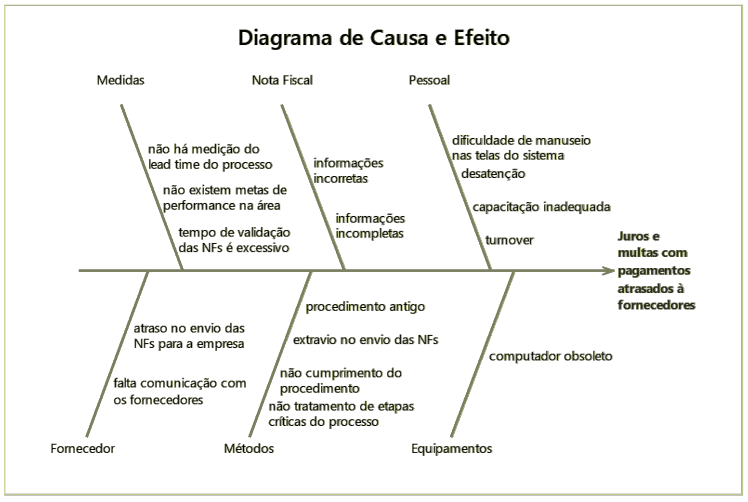 Diagrama de Causa e Efeito

Medidas

não há medição do lead time do processo

não existem metas de performance na área

tempo de validação das NFs é excessivo

Nota Fiscal

informações incorretas

informações incompletas

Pessoal

dificuldade de manuseio nas telas do sistema

desatenção

capacitação inadequada

turnover

Juros e multas com pagamentos atrasados à fornecedores

atraso no envio das NFs para a empresa

falta comunicação com os fornecedores

Fornecedor

procedimento antigo

extravio no envio das NFs

não cumprimento do procedimento

não tratamento de etapas críticas do processo

Métodos

computador obsoleto

Equipamentos